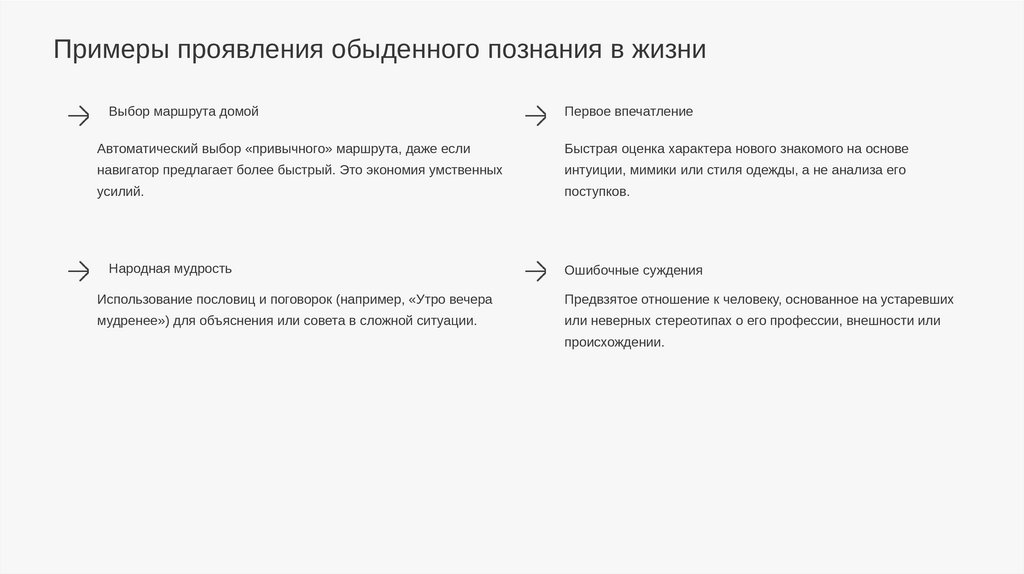 Примеры проявления обыденного познания в жизни

Выбор маршрута домой

Автоматический выбор «привычного» маршрута, даже если навигатор предлагает более быстрый. Это экономия умственных усилий.

Народная мудрость

Использование пословиц и поговорок (например, «Утро вечера мудренее») для объяснения или совета в сложной ситуации.

Первое впечатление

Быстрая оценка характера нового знакомого на основе интуиции, мимики или стиля одежды, а не анализа его поступков.

Ошибочные суждения

Предвзятое отношение к человеку, основанное на устаревших или неверных стереотипах о его профессии, внешности или происхождении.